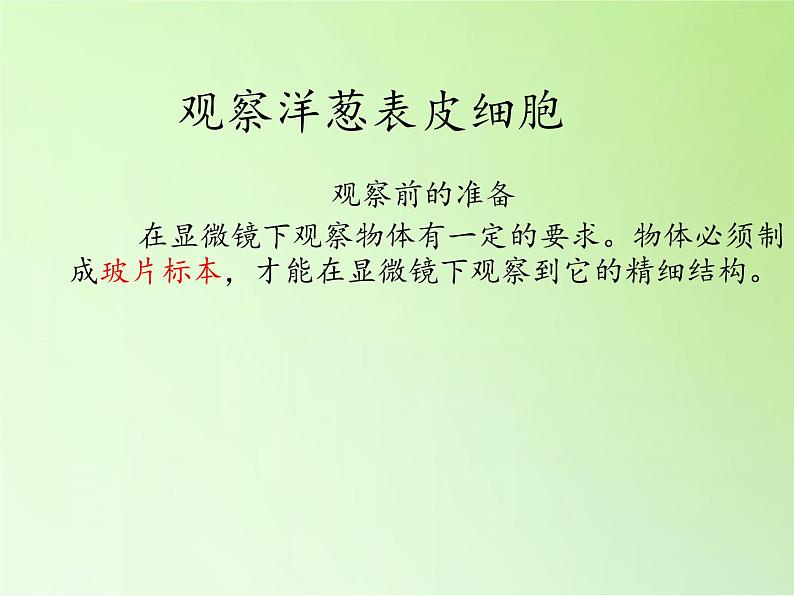 观察洋葱表皮细胞

观察前的准备

在显微镜下观察物体有一定的要求。物体必须制成玻片标本，才能在显微镜下观察到它的精细结构。